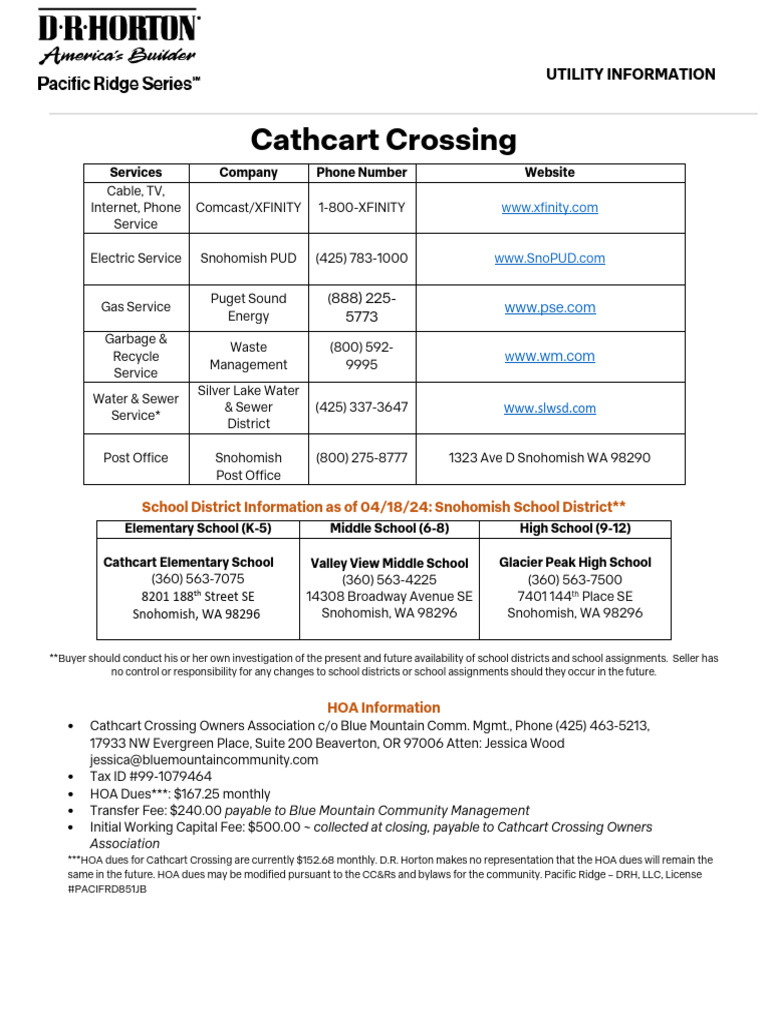 D·R·HORTON
America's Builder
Pacific Ridge Series℠

UTILITY INFORMATION

Cathcart Crossing

| Services | Company | Phone Number | Website |
|---|---|---|---|
| Cable, TV, Internet, Phone Service | Comcast/XFINITY | 1-800-XFINITY | www.xfinity.com |
| Electric Service | Snohomish PUD | (425) 783-1000 | www.SnoPUD.com |
| Gas Service | Puget Sound Energy | (888) 225-5773 | www.pse.com |
| Garbage & Recycle Service | Waste Management | (800) 592-9995 | www.wm.com |
| Water & Sewer Service* | Silver Lake Water & Sewer District | (425) 337-3647 | www.slwsd.com |
| Post Office | Snohomish Post Office | (800) 275-8777 | 1323 Ave D Snohomish WA 98290 |

School District Information as of 04/18/24: Snohomish School District**

| Elementary School (K-5) | Middle School (6-8) | High School (9-12) |
|---|---|---|
| Cathcart Elementary School (360) 563-7075 8201 188$^{th}$ Street SE Snohomish, WA 98296 | Valley View Middle School (360) 563-4225 14308 Broadway Avenue SE Snohomish, WA 98296 | Glacier Peak High School (360) 563-7500 7401 144$^{th}$ Place SE Snohomish, WA 98296 |

**Buyer should conduct his or her own investigation of the present and future availability of school districts and school assignments. Seller has no control or responsibility for any changes to school districts or school assignments should they occur in the future.

HOA Information
• Cathcart Crossing Owners Association c/o Blue Mountain Comm. Mgmt., Phone (425) 463-5213, 17933 NW Evergreen Place, Suite 200 Beaverton, OR 97006 Atten: Jessica Wood jessica@bluemountaincommunity.com
• Tax ID #99-1079464
• HOA Dues***: $167.25 monthly
• Transfer Fee: $240.00 payable to Blue Mountain Community Management
• Initial Working Capital Fee: $500.00 ~ collected at closing, payable to Cathcart Crossing Owners Association
***HOA dues for Cathcart Crossing are currently $152.68 monthly. D.R. Horton makes no representation that the HOA dues will remain the same in the future. HOA dues may be modified pursuant to the CC&Rs and bylaws for the community. Pacific Ridge – DRH, LLC, License #PACIFRD851JB